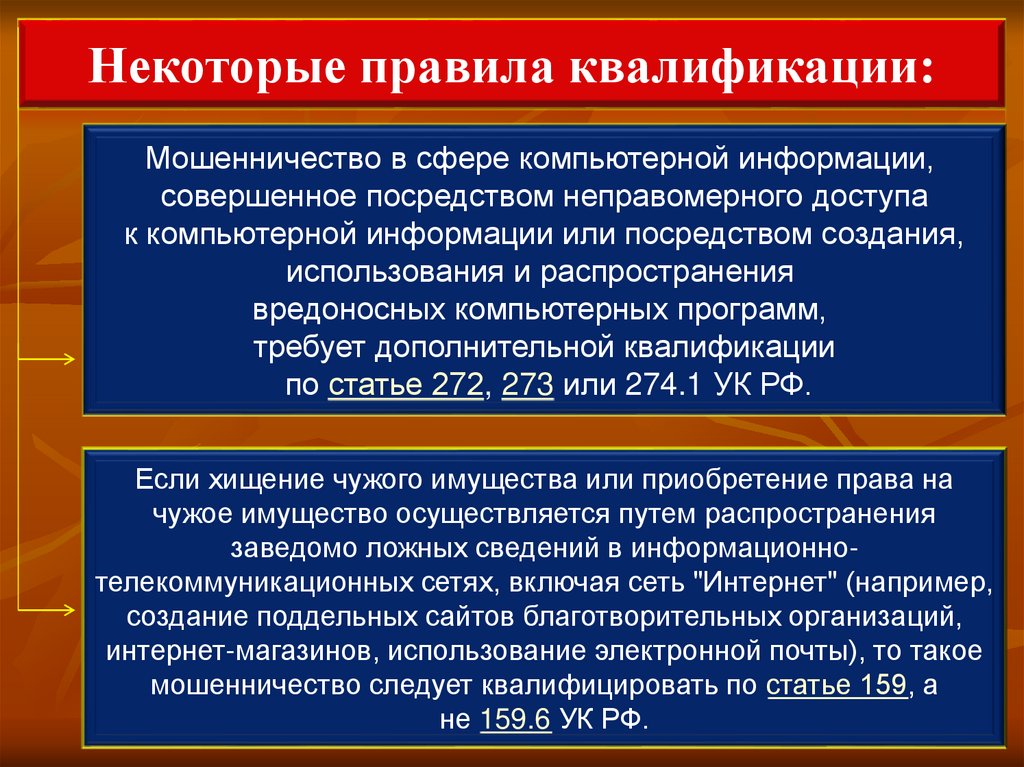 Некоторые правила квалификации:

Мошенничество в сфере компьютерной информации, совершенное посредством неправомерного доступа к компьютерной информации или посредством создания, использования и распространения вредоносных компьютерных программ, требует дополнительной квалификации по статье 272, 273 или 274.1 УК РФ.

Если хищение чужого имущества или приобретение права на чужое имущество осуществляется путем распространения заведомо ложных сведений в информационно-телекоммуникационных сетях, включая сеть "Интернет" (например, создание поддельных сайтов благотворительных организаций, интернет-магазинов, использование электронной почты), то такое мошенничество следует квалифицировать по статье 159, а не 159.6 УК РФ.